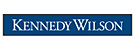 KENNEDY WILSON